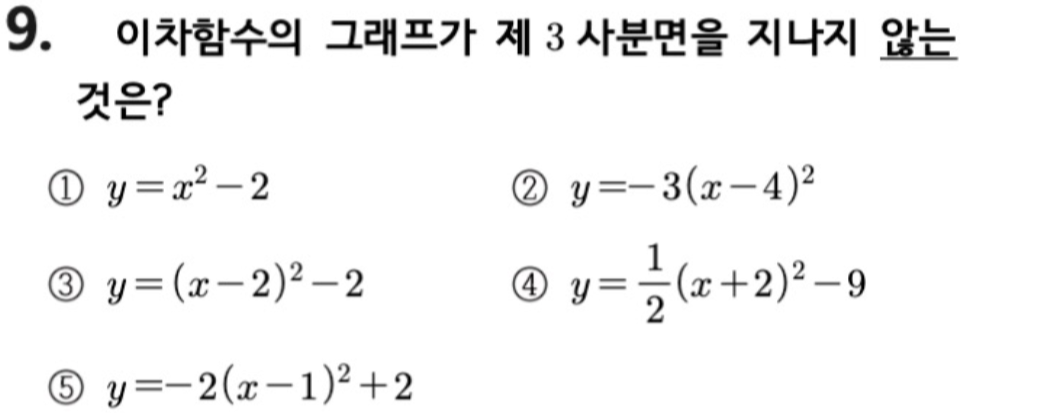 9. 이차함수의 그래프가 제 3 사분면을 지나지 않는 것은?

① $y=x^2-2$ ② $y=-3(x-4)^2$

③ $y=(x-2)^2-2$ ④ $y=\frac{1}{2}(x+2)^2-9$

⑤ $y=-2(x-1)^2+2$